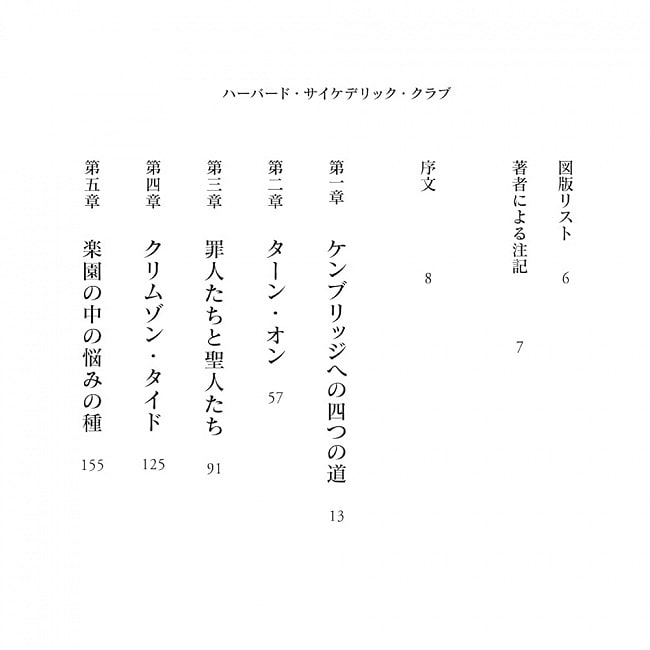 ハーバード・サイケデリック・クラブ

図版リスト　6

著者による注記　7

序文　8

第一章　ケンブリッジへの四つの道　13

第二章　ターン・オン　57

第三章　罪人たちと聖人たち　91

第四章　クリムゾン・タイド　125

第五章　楽園の中の悩みの種　155